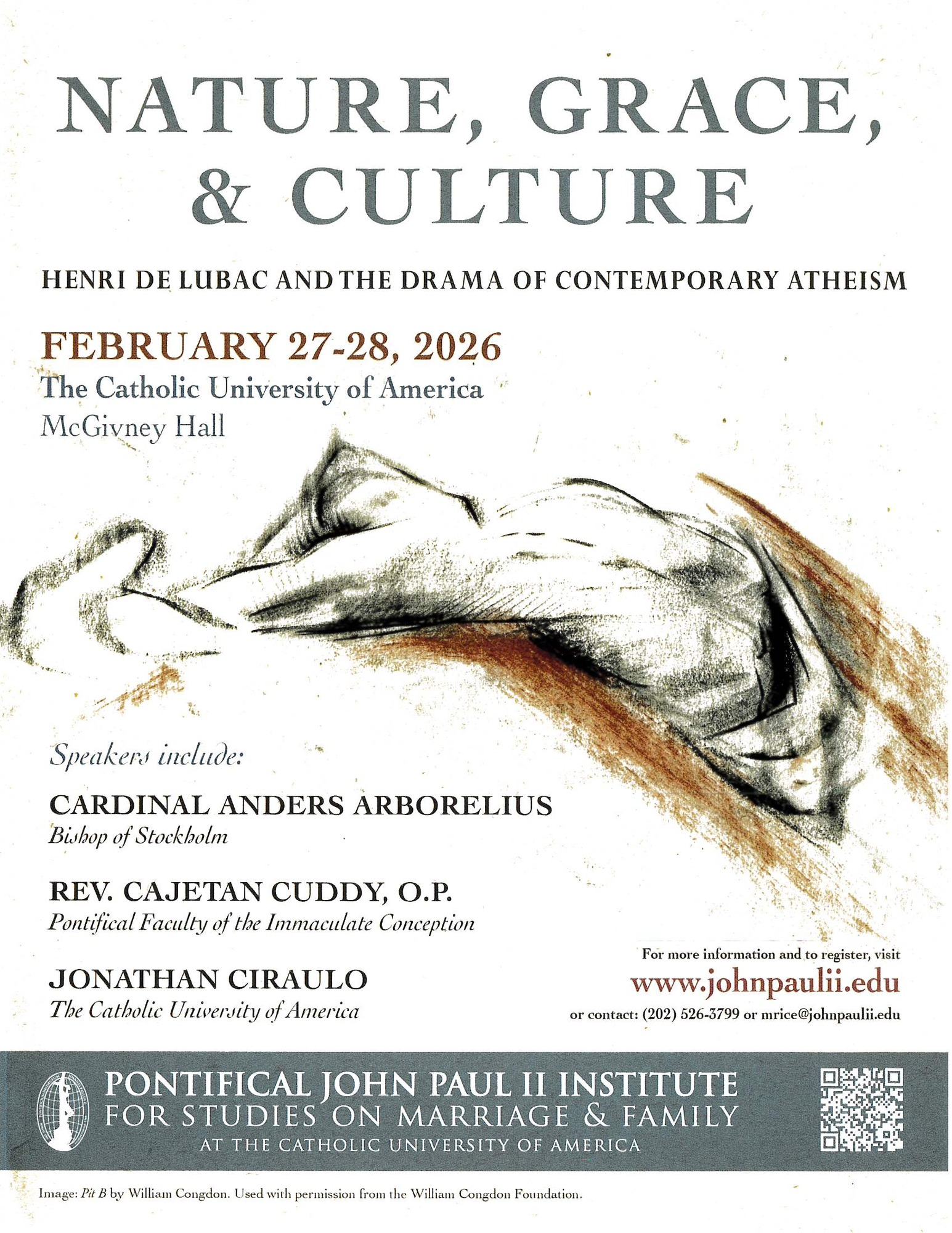 NATURE, GRACE, & CULTURE

HENRI DE LUBAC AND THE DRAMA OF CONTEMPORARY ATHEISM

FEBRUARY 27-28, 2026
The Catholic University of America
McGivney Hall

Speakers include:

CARDINAL ANDERS ARBORELIUS
Bishop of Stockholm

REV. CAJETAN CUDDY, O.P.
Pontifical Faculty of the Immaculate Conception

JONATHAN CIRAULO
The Catholic University of America

For more information and to register, visit
www.johnpaulii.edu
or contact: (202) 526-3799 or mrice@johnpaulii.edu

PONTIFICAL JOHN PAUL II INSTITUTE
FOR STUDIES ON MARRIAGE & FAMILY
AT THE CATHOLIC UNIVERSITY OF AMERICA

Image: Pit B by William Congdon. Used with permission from the William Congdon Foundation.